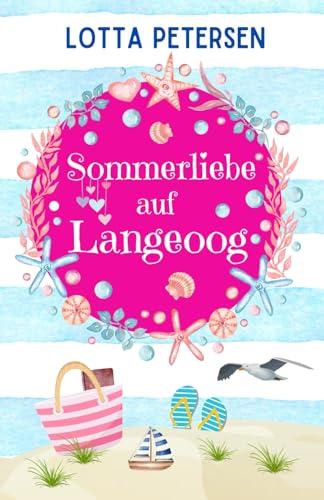 LOTTA PETERSEN

Sommerliebe auf Langeoog